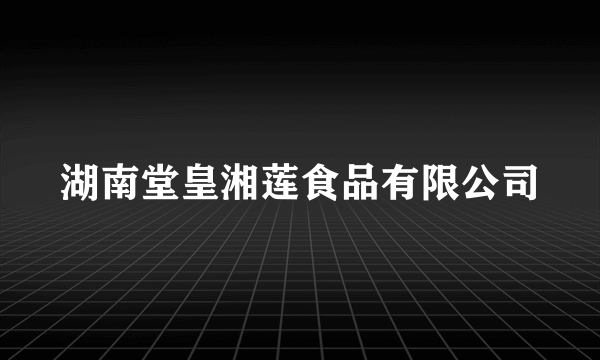 湖南堂皇湘莲食品有限公司